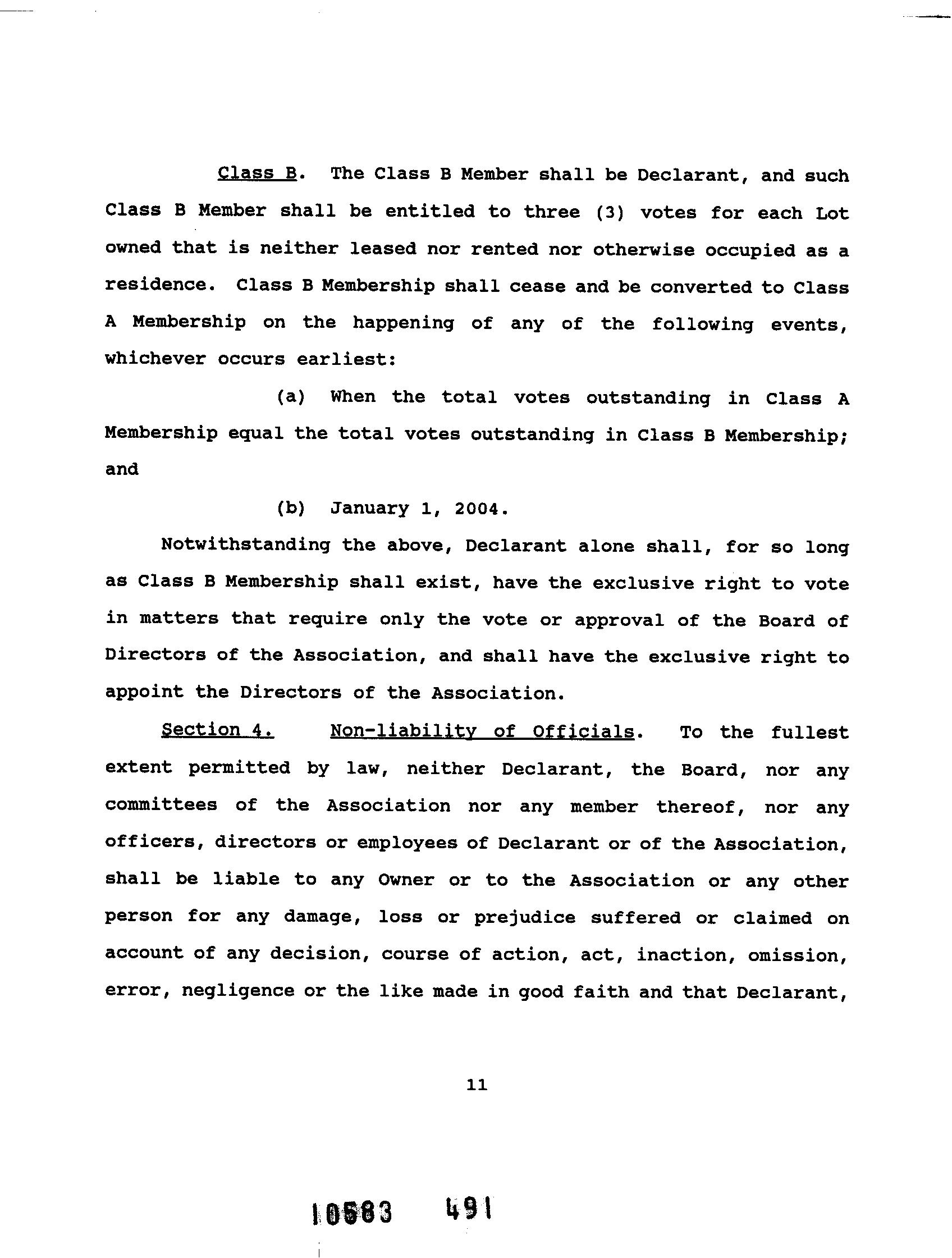 Class B. The Class B Member shall be Declarant, and such Class B Member shall be entitled to three (3) votes for each Lot owned that is neither leased nor rented nor otherwise occupied as a residence. Class B Membership shall cease and be converted to Class A Membership on the happening of any of the following events, whichever occurs earliest:

(a) When the total votes outstanding in Class A Membership equal the total votes outstanding in Class B Membership; and

(b) January 1, 2004.

Notwithstanding the above, Declarant alone shall, for so long as Class B Membership shall exist, have the exclusive right to vote in matters that require only the vote or approval of the Board of Directors of the Association, and shall have the exclusive right to appoint the Directors of the Association.

Section 4. Non-liability of Officials. To the fullest extent permitted by law, neither Declarant, the Board, nor any committees of the Association nor any member thereof, nor any officers, directors or employees of Declarant or of the Association, shall be liable to any Owner or to the Association or any other person for any damage, loss or prejudice suffered or claimed on account of any decision, course of action, act, inaction, omission, error, negligence or the like made in good faith and that Declarant,

11

10583 491